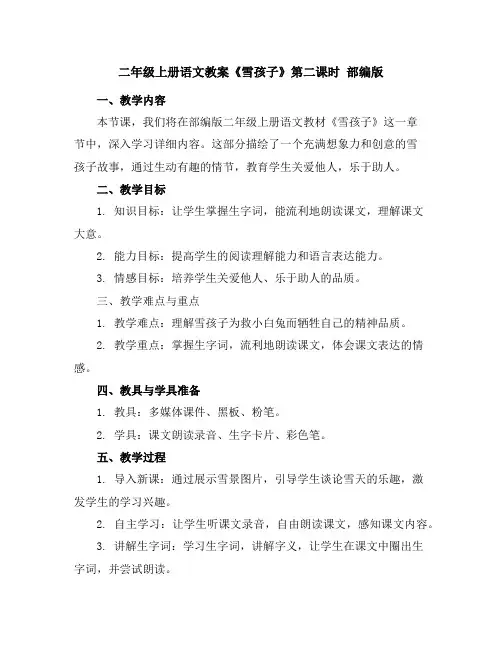 二年级上册语文教案《雪孩子》第二课时 部编版

一、教学内容

本节课，我们将在部编版二年级上册语文教材《雪孩子》这一章节中，深入学习详细内容。这部分描绘了一个充满想象力和创意的雪孩子故事，通过生动有趣的情节，教育学生关爱他人，乐于助人。

二、教学目标

1. 知识目标：让学生掌握生字词，能流利地朗读课文，理解课文大意。

2. 能力目标：提高学生的阅读理解能力和语言表达能力。

3. 情感目标：培养学生关爱他人、乐于助人的品质。

三、教学难点与重点

1. 教学难点：理解雪孩子为救小白兔而牺牲自己的精神品质。

2. 教学重点：掌握生字词，流利地朗读课文，体会课文表达的情感。

四、教具与学具准备

1. 教具：多媒体课件、黑板、粉笔。

2. 学具：课文朗读录音、生字卡片、彩色笔。

五、教学过程

1. 导入新课：通过展示雪景图片，引导学生谈论雪天的乐趣，激发学生的学习兴趣。

2. 自主学习：让学生听课文录音，自由朗读课文，感知课文内容。

3. 讲解生字词：学习生字词，讲解字义，让学生在课文中圈出生字词，并尝试朗读。